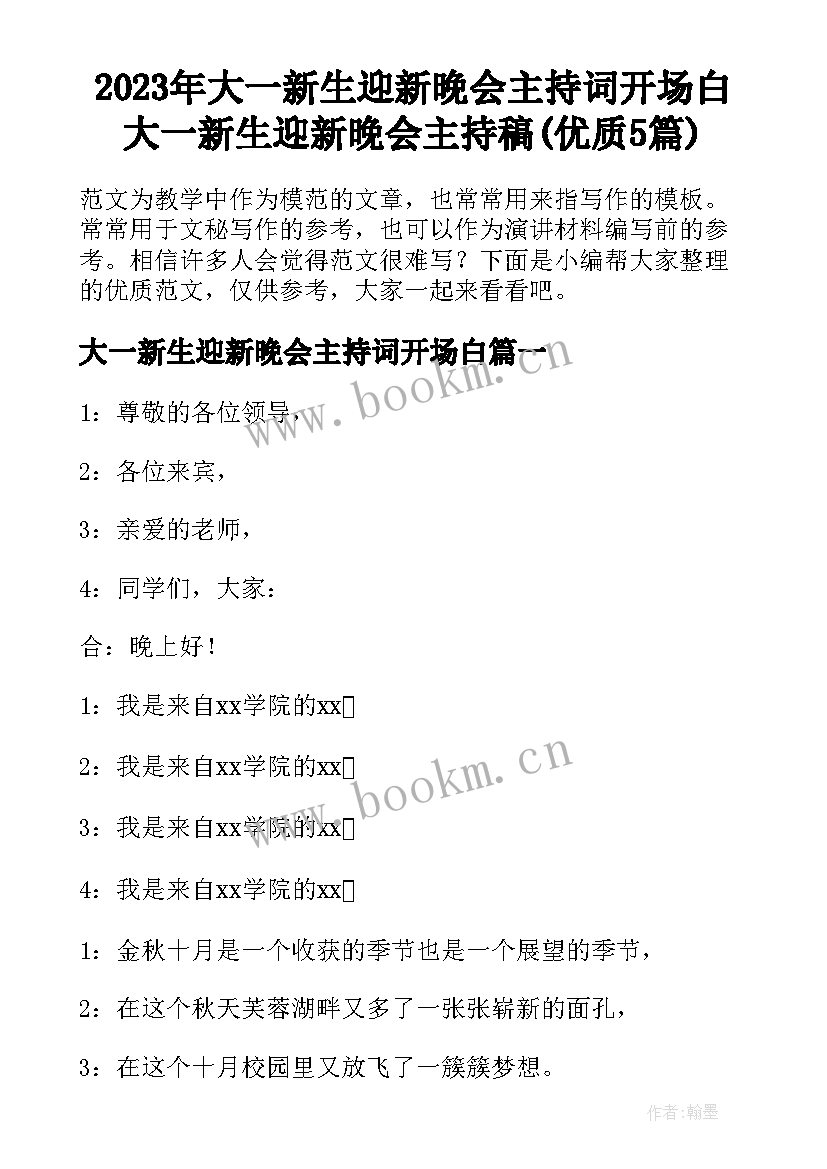 2023年大一新生迎新晚会主持词开场白 大一新生迎新晚会主持稿(优质5篇)

范文为教学中作为模范的文章，也常常用来指写作的模板。常常用于文秘写作的参考，也可以作为演讲材料编写前的参考。相信许多人会觉得范文很难写？下面是小编帮大家整理的优质范文，仅供参考，大家一起来看看吧。

大一新生迎新晚会主持词开场白篇一

www.bookm.cn

1：尊敬的各位领导，

2：各位来宾，

3：亲爱的老师，

4：同学们，大家：

合：晚上好！

1：我是来自xx学院的xx□

2：我是来自xx学院的xx□

www.bookm.cn

3：我是来自xx学院的xx□

4：我是来自xx学院的xx□

1：金秋十月是一个收获的季节也是一个展望的季节，

2：在这个秋天芙蓉湖畔又多了一张张崭新的面孔，

3：在这个十月校园里又放飞了一簇簇梦想。

作者:翰墨